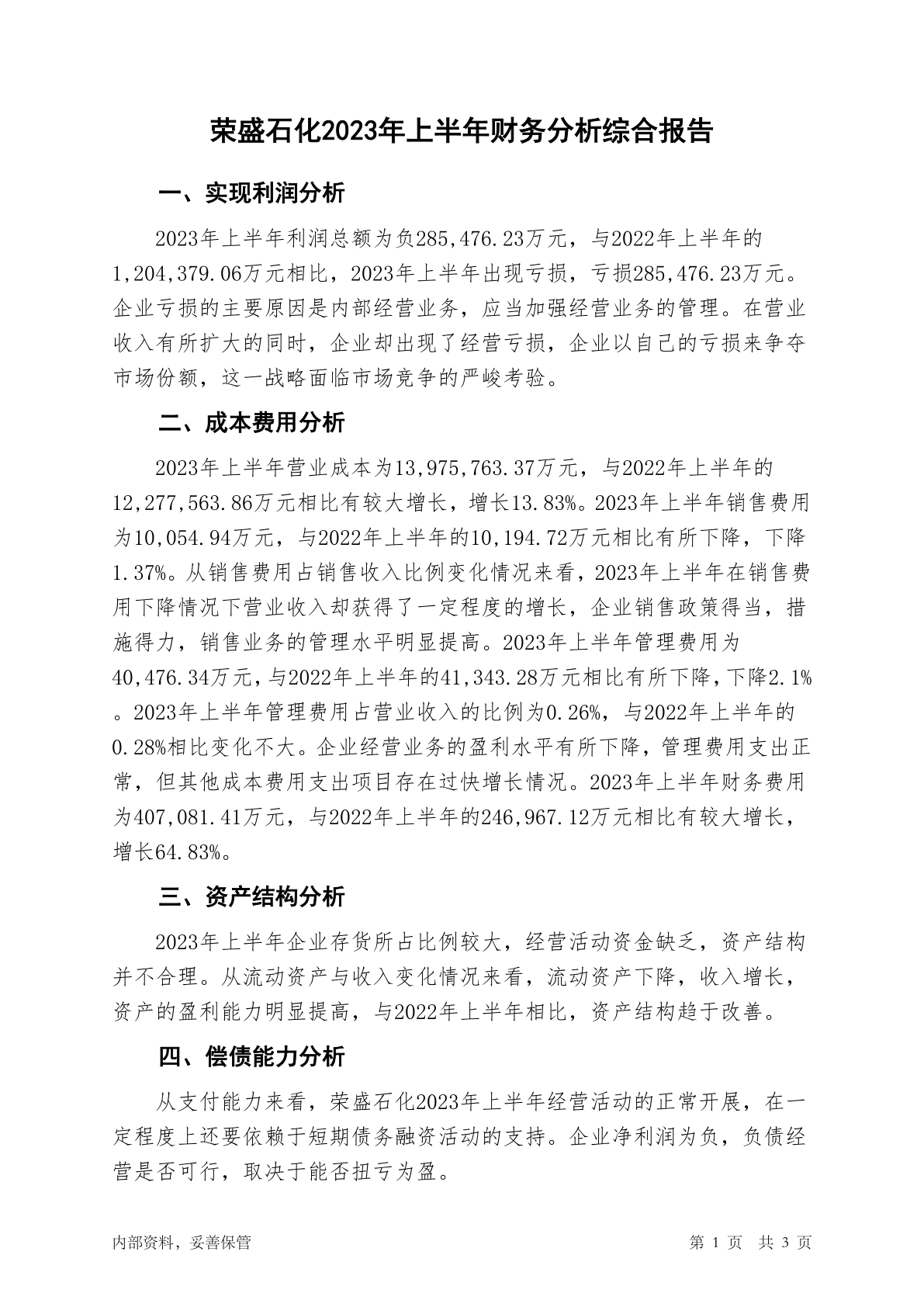 荣盛石化2023年上半年财务分析综合报告

一、实现利润分析

2023年上半年利润总额为负285,476.23万元，与2022年上半年的1,204,379.06万元相比，2023年上半年出现亏损，亏损285,476.23万元。企业亏损的主要原因是内部经营业务，应当加强经营业务的管理。在营业收入有所扩大的同时，企业却出现了经营亏损，企业以自己的亏损来争夺市场份额，这一战略面临市场竞争的严峻考验。

二、成本费用分析

2023年上半年营业成本为13,975,763.37万元，与2022年上半年的12,277,563.86万元相比有较大增长，增长13.83%。2023年上半年销售费用为10,054.94万元，与2022年上半年的10,194.72万元相比有所下降，下降1.37%。从销售费用占销售收入比例变化情况来看，2023年上半年在销售费用下降情况下营业收入却获得了一定程度的增长，企业销售政策得当，措施得力，销售业务的管理水平明显提高。2023年上半年管理费用为40,476.34万元，与2022年上半年的41,343.28万元相比有所下降，下降2.1%。2023年上半年管理费用占营业收入的比例为0.26%，与2022年上半年的0.28%相比变化不大。企业经营业务的盈利水平有所下降，管理费用支出正常，但其他成本费用支出项目存在过快增长情况。2023年上半年财务费用为407,081.41万元，与2022年上半年的246,967.12万元相比有较大增长，增长64.83%。

三、资产结构分析

2023年上半年企业存货所占比例较大，经营活动资金缺乏，资产结构并不合理。从流动资产与收入变化情况来看，流动资产下降，收入增长，资产的盈利能力明显提高，与2022年上半年相比，资产结构趋于改善。

四、偿债能力分析

从支付能力来看，荣盛石化2023年上半年经营活动的正常开展，在一定程度上还要依赖于短期债务融资活动的支持。企业净利润为负，负债经营是否可行，取决于能否扭亏为盈。

内部资料，妥善保管

第 1 页 共 3 页